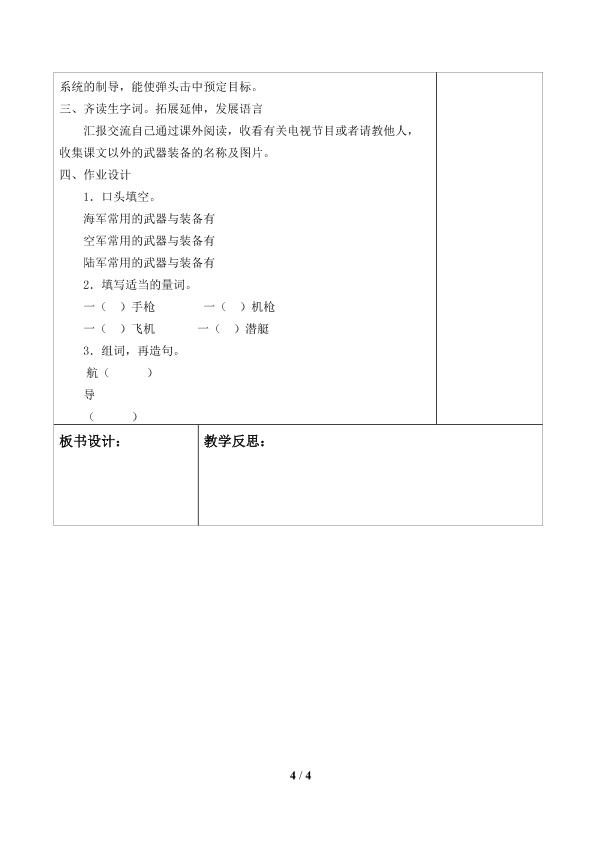 系统的制导，能使弹头击中预定目标。

三、齐读生字词。拓展延伸，发展语言

汇报交流自己通过课外阅读，收看有关电视节目或者请教他人，收集课文以外的武器装备的名称及图片。

四、作业设计

1．口头填空。

海军常用的武器与装备有

空军常用的武器与装备有

陆军常用的武器与装备有

2．填写适当的量词。

一（ ）手枪 一（ ）机枪

一（ ）飞机 一（ ）潜艇

3．组词，再造句。

航（ ）

导

（ ）

板书设计：

教学反思：

4 / 4